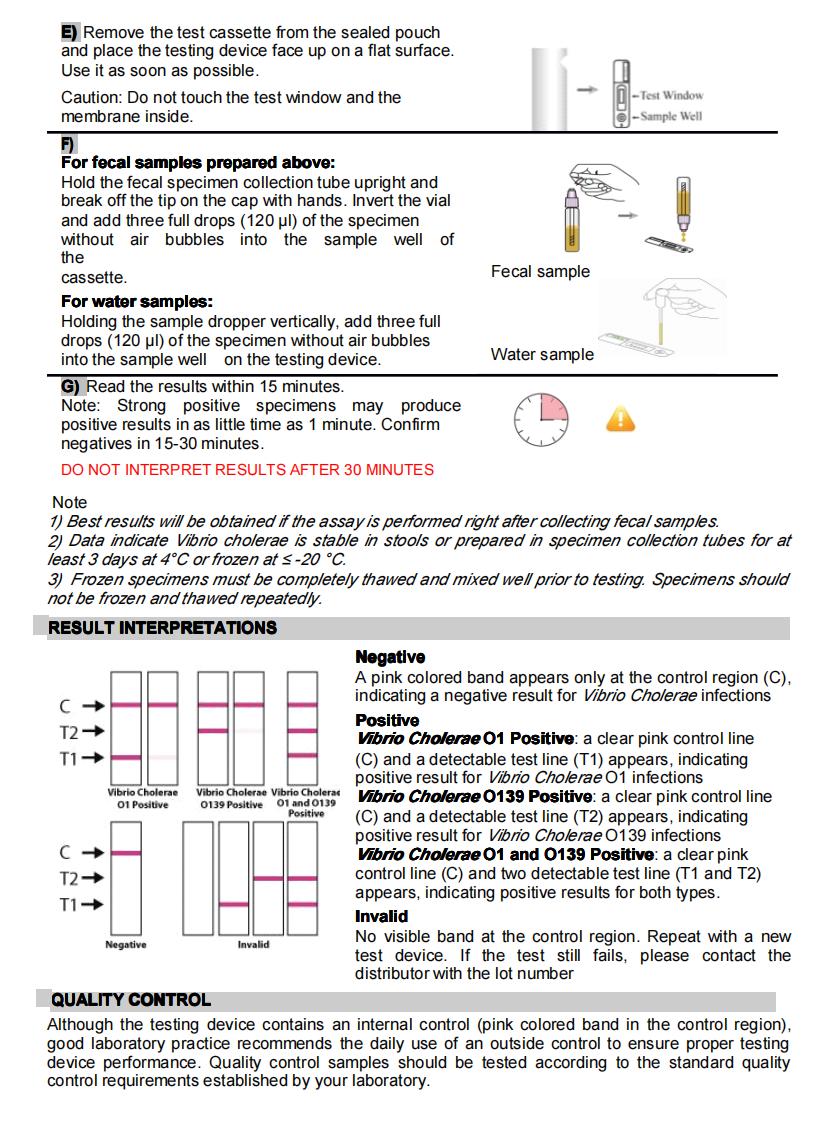 E) Remove the test cassette from the sealed pouch and place the testing device face up on a flat surface. Use it as soon as possible.

Caution: Do not touch the test window and the membrane inside.

Test Window
Sample Well

F)
For fecal samples prepared above:
Hold the fecal specimen collection tube upright and break off the tip on the cap with hands. Invert the vial and add three full drops (120 µl) of the specimen without air bubbles into the sample well of the cassette.

Fecal sample

For water samples:
Holding the sample dropper vertically, add three full drops (120 µl) of the specimen without air bubbles into the sample well on the testing device.

Water sample

G) Read the results within 15 minutes.
Note: Strong positive specimens may produce positive results in as little time as 1 minute. Confirm negatives in 15-30 minutes.

DO NOT INTERPRET RESULTS AFTER 30 MINUTES

Note
1) Best results will be obtained if the assay is performed right after collecting fecal samples.
2) Data indicate Vibrio cholerae is stable in stools or prepared in specimen collection tubes for at least 3 days at 4°C or frozen at ≤ -20 °C.
3) Frozen specimens must be completely thawed and mixed well prior to testing. Specimens should not be frozen and thawed repeatedly.

RESULT INTERPRETATIONS

C
T2
T1
Vibrio Cholerae O1 Positive
Vibrio Cholerae O139 Positive
Vibrio Cholerae O1 and O139 Positive
C
T2
T1
Negative
Invalid

Negative
A pink colored band appears only at the control region (C), indicating a negative result for Vibrio Cholerae infections
Positive
Vibrio Cholerae O1 Positive: a clear pink control line (C) and a detectable test line (T1) appears, indicating positive result for Vibrio Cholerae O1 infections
Vibrio Cholerae O139 Positive: a clear pink control line (C) and a detectable test line (T2) appears, indicating positive result for Vibrio Cholerae O139 infections
Vibrio Cholerae O1 and O139 Positive: a clear pink control line (C) and two detectable test line (T1 and T2) appears, indicating positive results for both types.
Invalid
No visible band at the control region. Repeat with a new test device. If the test still fails, please contact the distributor with the lot number

QUALITY CONTROL
Although the testing device contains an internal control (pink colored band in the control region), good laboratory practice recommends the daily use of an outside control to ensure proper testing device performance. Quality control samples should be tested according to the standard quality control requirements established by your laboratory.